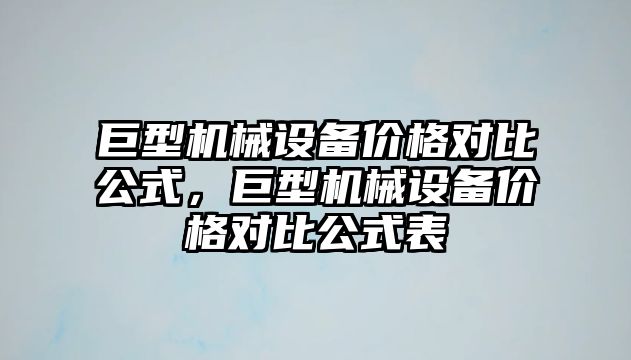 巨型机械设备价格对比公式，巨型机械设备价格对比公式表